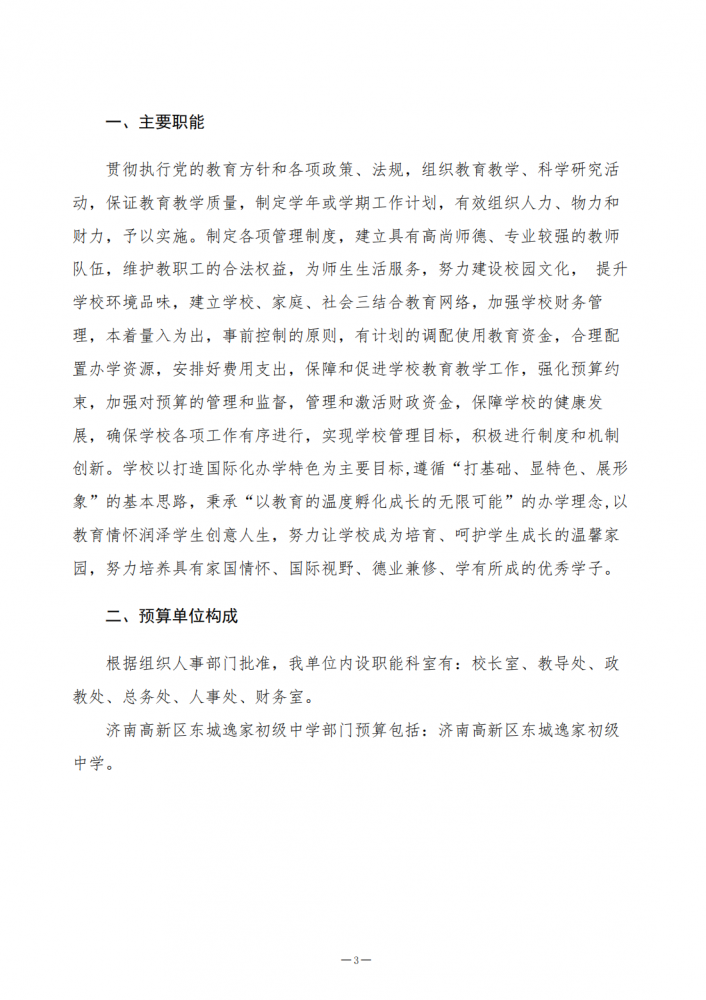 一、主要职能

贯彻执行党的教育方针和各项政策、法规，组织教育教学、科学研究活动，保证教育教学质量，制定学年或学期工作计划，有效组织人力、物力和财力，予以实施。制定各项管理制度，建立具有高尚师德、专业较强的教师队伍，维护教职工的合法权益，为师生生活服务，努力建设校园文化， 提升学校环境品味，建立学校、家庭、社会三结合教育网络，加强学校财务管理，本着量入为出，事前控制的原则，有计划的调配使用教育资金，合理配置办学资源，安排好费用支出，保障和促进学校教育教学工作，强化预算约束，加强对预算的管理和监督，管理和激活财政资金，保障学校的健康发展，确保学校各项工作有序进行，实现学校管理目标，积极进行制度和机制创新。学校以打造国际化办学特色为主要目标，遵循“打基础、显特色、展形象”的基本思路，秉承“以教育的温度孵化成长的无限可能”的办学理念，以教育情怀润泽学生创意人生，努力让学校成为培育、呵护学生成长的温馨家园，努力培养具有家国情怀、国际视野、德业兼修、学有所成的优秀学子。

二、预算单位构成

根据组织人事部门批准，我单位内设职能科室有：校长室、教导处、政教处、总务处、人事处、财务室。

济南高新区东城逸家初级中学部门预算包括：济南高新区东城逸家初级中学。

—3—